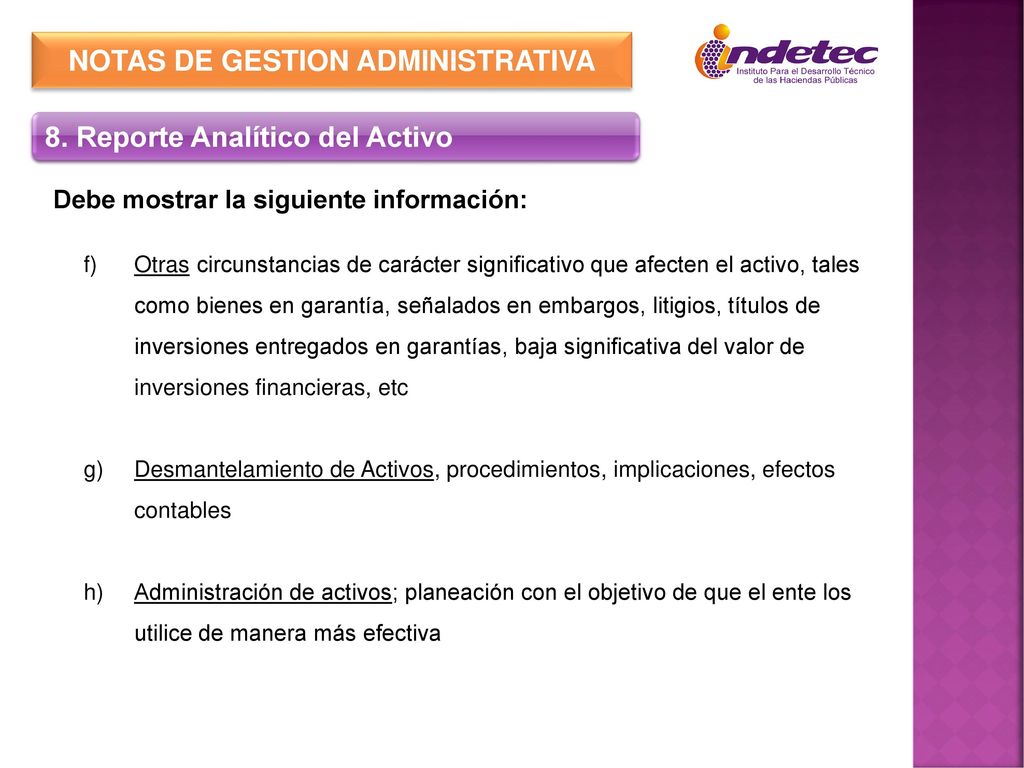 NOTAS DE GESTION ADMINISTRATIVA

indetec
Instituto Para el Desarrollo Técnico de las Haciendas Públicas

8. Reporte Analítico del Activo

Debe mostrar la siguiente información:

f) Otras circunstancias de carácter significativo que afecten el activo, tales como bienes en garantía, señalados en embargos, litigios, títulos de inversiones entregados en garantías, baja significativa del valor de inversiones financieras, etc

g) Desmantelamiento de Activos, procedimientos, implicaciones, efectos contables

h) Administración de activos; planeación con el objetivo de que el ente los utilice de manera más efectiva